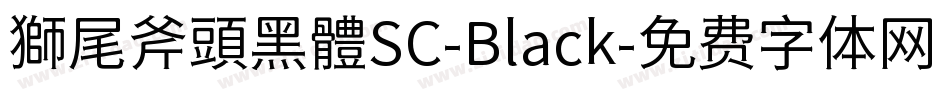 獅尾斧頭黑體SC-Black-免费字体网